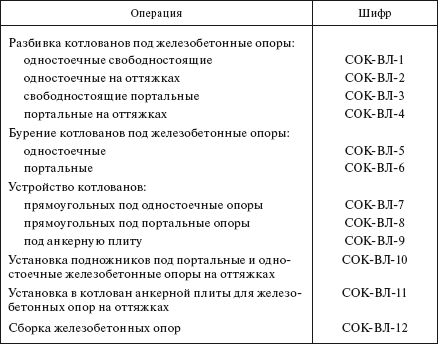 | Операция | Шифр |
|---|---|
| Разбивка котлованов под железобетонные опоры: | |
| одностоечные свободностоящие | СОК-ВЛ-1 |
| одностоечные на оттяжках | СОК-ВЛ-2 |
| свободностоящие портальные | СОК-ВЛ-3 |
| портальные на оттяжках | СОК-ВЛ-4 |
| Бурение котлованов под железобетонные опоры: | |
| одностоечные | СОК-ВЛ-5 |
| портальные | СОК-ВЛ-6 |
| Устройство котлованов: | |
| прямоугольных под одностоечные опоры | СОК-ВЛ-7 |
| прямоугольных под портальные опоры | СОК-ВЛ-8 |
| под анкерную плиту | СОК-ВЛ-9 |
| Установка подножников под портальные и одностоечные железобетонные опоры на оттяжках | СОК-ВЛ-10 |
| Установка в котлован анкерной плиты для железобетонных опор на оттяжках | СОК-ВЛ-11 |
| Сборка железобетонных опор | СОК-ВЛ-12 |